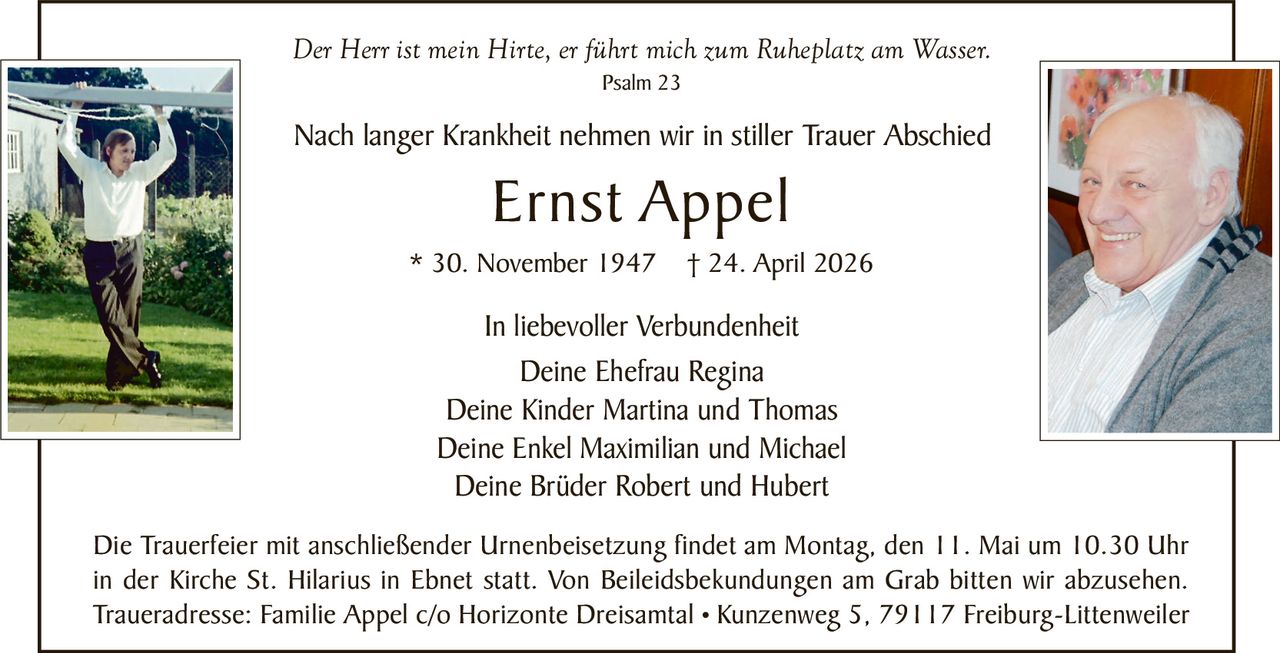 Der Herr ist mein Hirte, er führt mich zum Ruheplatz am Wasser.
Psalm 23

Nach langer Krankheit nehmen wir in stiller Trauer Abschied

Ernst Appel

* 30. November 1947 † 24. April 2026

In liebevoller Verbundenheit

Deine Ehefrau Regina
Deine Kinder Martina und Thomas
Deine Enkel Maximilian und Michael
Deine Brüder Robert und Hubert

Die Trauerfeier mit anschließender Urnenbeisetzung findet am Montag, den 11. Mai um 10.30 Uhr in der Kirche St. Hilarius in Ebnet statt. Von Beileidsbekundungen am Grab bitten wir abzusehen.
Traueradresse: Familie Appel c/o Horizonte Dreisamtal • Kunzenweg 5, 79117 Freiburg-Littenweiler